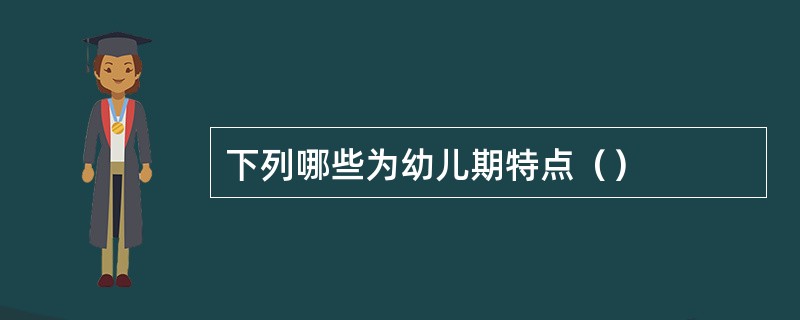 下列哪些为幼儿期特点（）